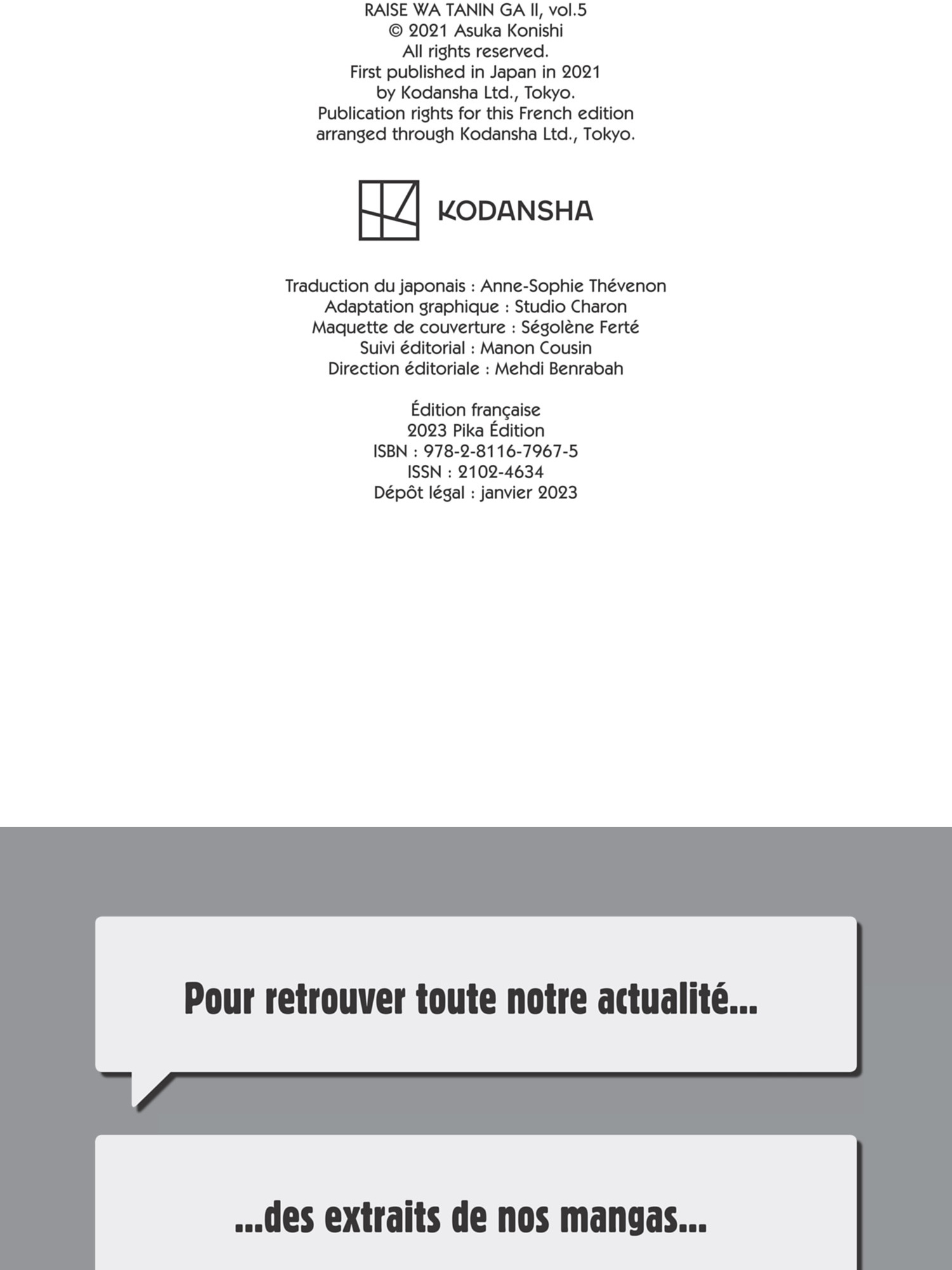 RAISE WA TANIN GA II, vol.5
© 2021 Asuka Konishi
All rights reserved.
First published in Japan in 2021
by Kodansha Ltd., Tokyo.
Publication rights for this French edition
arranged through Kodansha Ltd., Tokyo.

KODANSHA

Traduction du japonais : Anne-Sophie Thévenon
Adaptation graphique : Studio Charon
Maquette de couverture : Ségolène Ferté
Suivi éditorial : Manon Cousin
Direction éditoriale : Mehdi Benrabah

Édition française
2023 Pika Édition
ISBN : 978-2-8116-7967-5
ISSN : 2102-4634
Dépôt légal : janvier 2023

Pour retrouver toute notre actualité...

...des extraits de nos mangas...